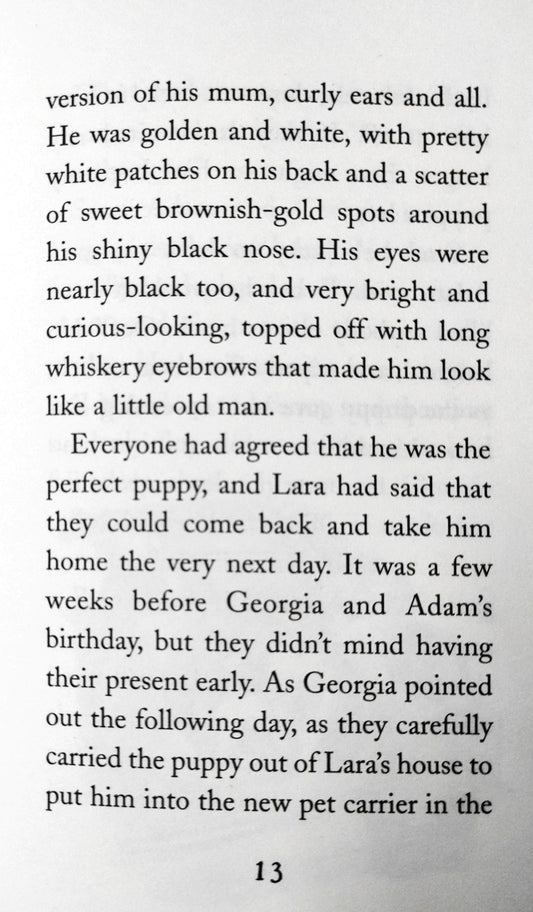 version of his mum, curly ears and all. He was golden and white, with pretty white patches on his back and a scatter of sweet brownish-gold spots around his shiny black nose. His eyes were nearly black too, and very bright and curious-looking, topped off with long whiskery eyebrows that made him look like a little old man.

Everyone had agreed that he was the perfect puppy, and Lara had said that they could come back and take him home the very next day. It was a few weeks before Georgia and Adam's birthday, but they didn't mind having their present early. As Georgia pointed out the following day, as they carefully carried the puppy out of Lara's house to put him into the new pet carrier in the

13